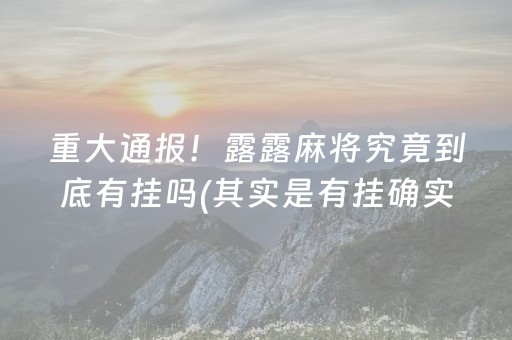 重大通报！露露麻将究竟到底有挂吗(其实是有挂确实